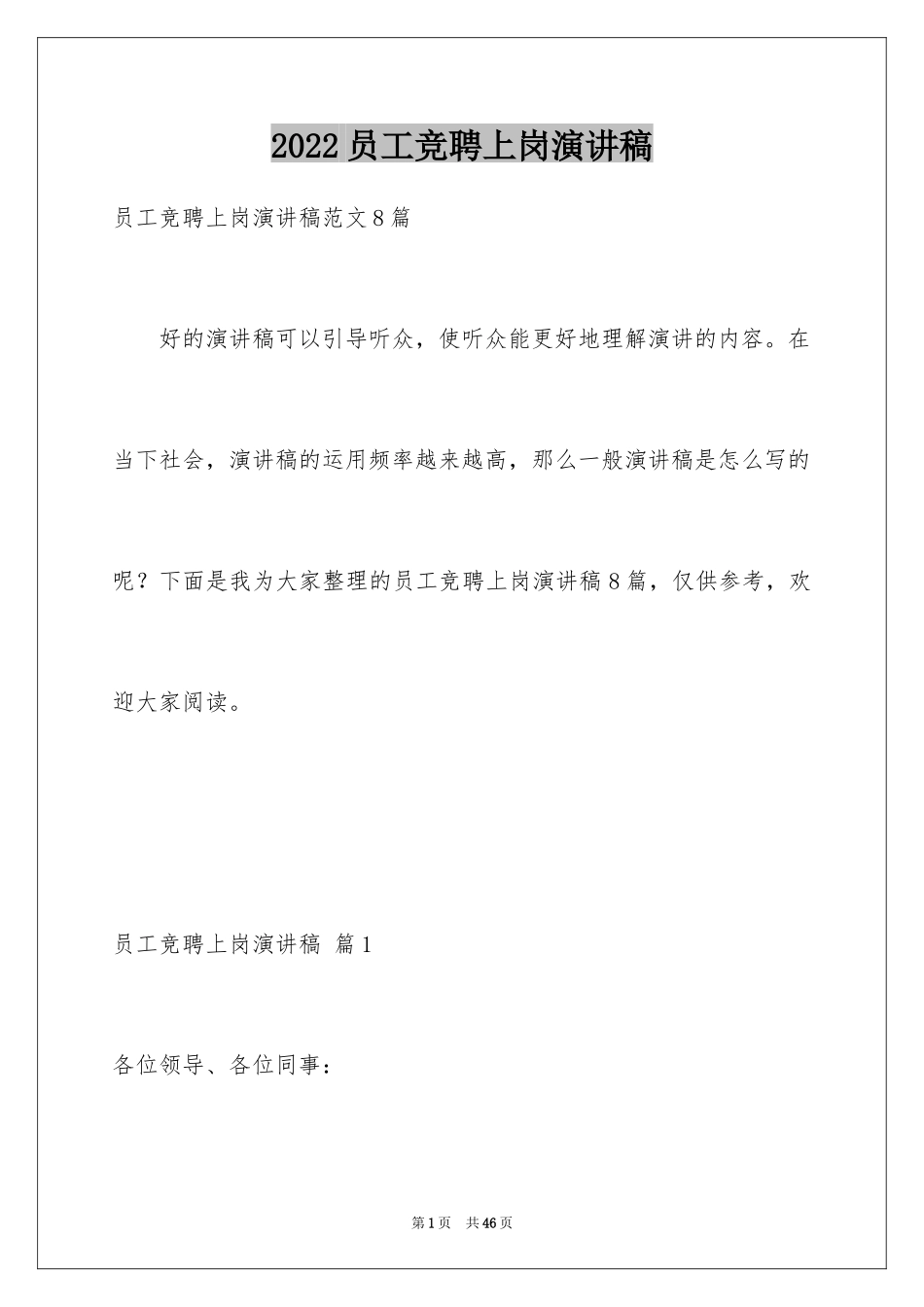 2022 员工竞聘上岗演讲稿

员工竞聘上岗演讲稿范文 8 篇

好的演讲稿可以引导听众，使听众能更好地理解演讲的内容。在当下社会，演讲稿的运用频率越来越高，那么一般演讲稿是怎么写的呢？下面是我为大家整理的员工竞聘上岗演讲稿 8 篇，仅供参考，欢迎大家阅读。

员工竞聘上岗演讲稿 篇 1

各位领导、各位同事：

第 1 页 共 46 页